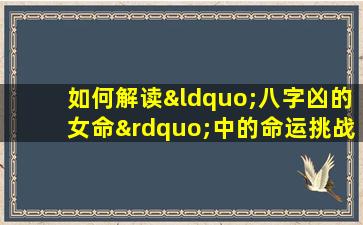 如何解读&ldquo;八字凶的女命&rdquo;中的命运挑战